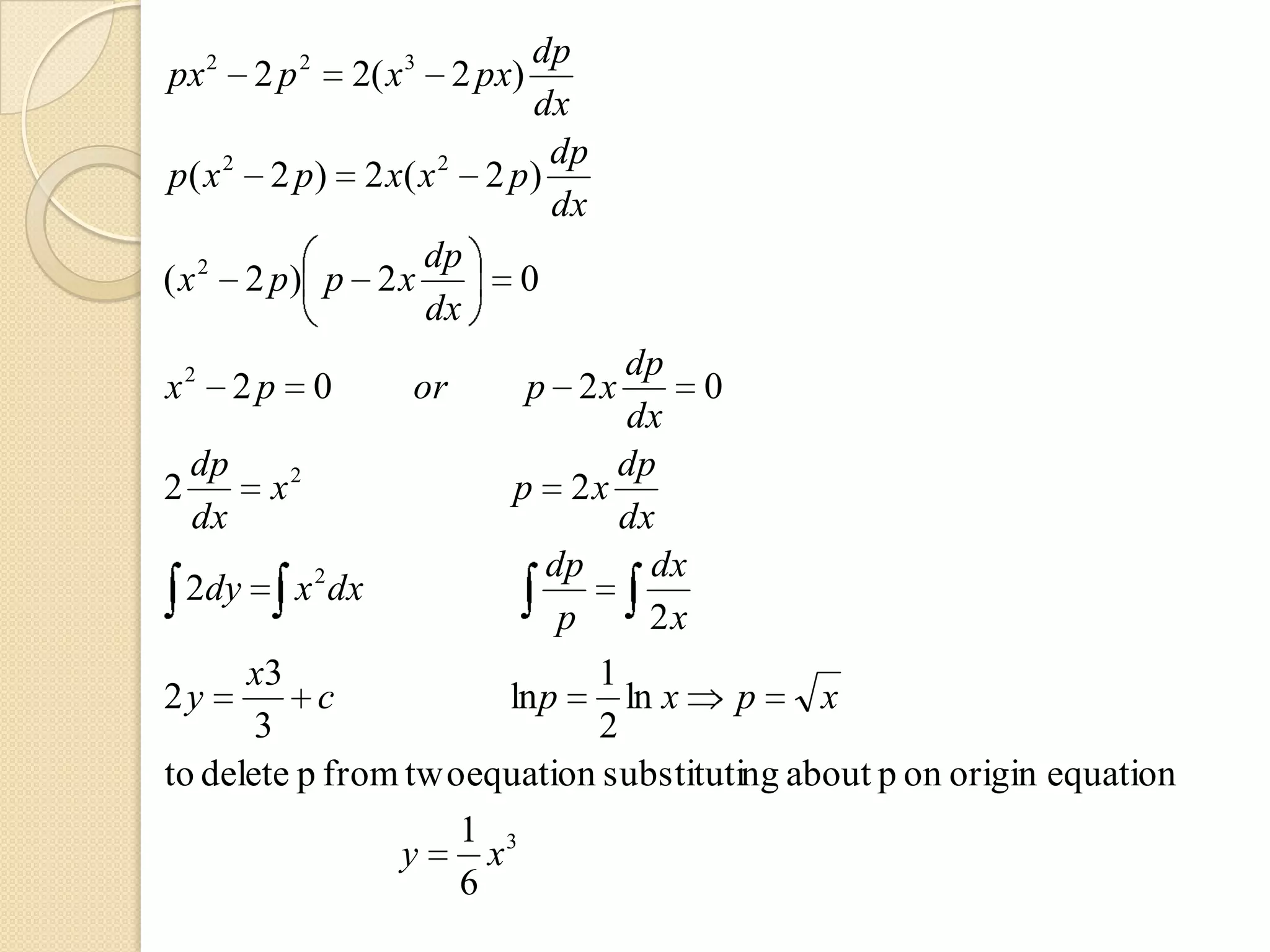 $px^2 - 2p^2 = 2(x^3 - 2px)\frac{dp}{dx}$

$p(x^2 - 2p) = 2x(x^2 - 2p)\frac{dp}{dx}$

$(x^2 - 2p)\left(p - 2x\frac{dp}{dx}\right) = 0$

$x^2 - 2p = 0$ $or$ $p - 2x\frac{dp}{dx} = 0$

$2\frac{dp}{dx} = x^2$ $p = 2x\frac{dp}{dx}$

$\int 2dy = \int x^2 dx$ $\int \frac{dp}{p} = \int \frac{dx}{2x}$

$2y = \frac{x3}{3} + c$ $\ln p = \frac{1}{2}\ln x \Rightarrow p = \sqrt{x}$

to delete p from twoequation substituting about p on origin equation

$y = \frac{1}{6}x^3$